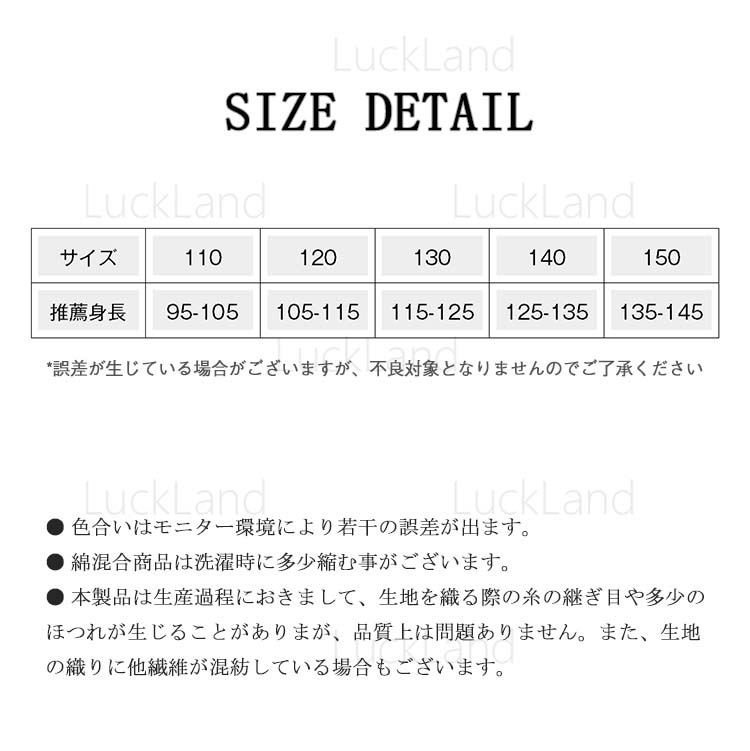 SIZE DETAIL

| サイズ | 110 | 120 | 130 | 140 | 150 |
|---|---|---|---|---|---|
| 推薦身長 | 95-105 | 105-115 | 115-125 | 125-135 | 135-145 |

*誤差が生じている場合がございますが、不良対象となりませんのでご了承ください

• 色合いはモニター環境により若干の誤差が出ます。
• 綿混合商品は洗濯時に多少縮む事がございます。
• 本製品は生産過程におきまして、生地を織る際の糸の継ぎ目や多少のほつれが生じることがありまが、品質上は問題ありません。また、生地の織りに他繊維が混紡している場合もございます。

LuckLand